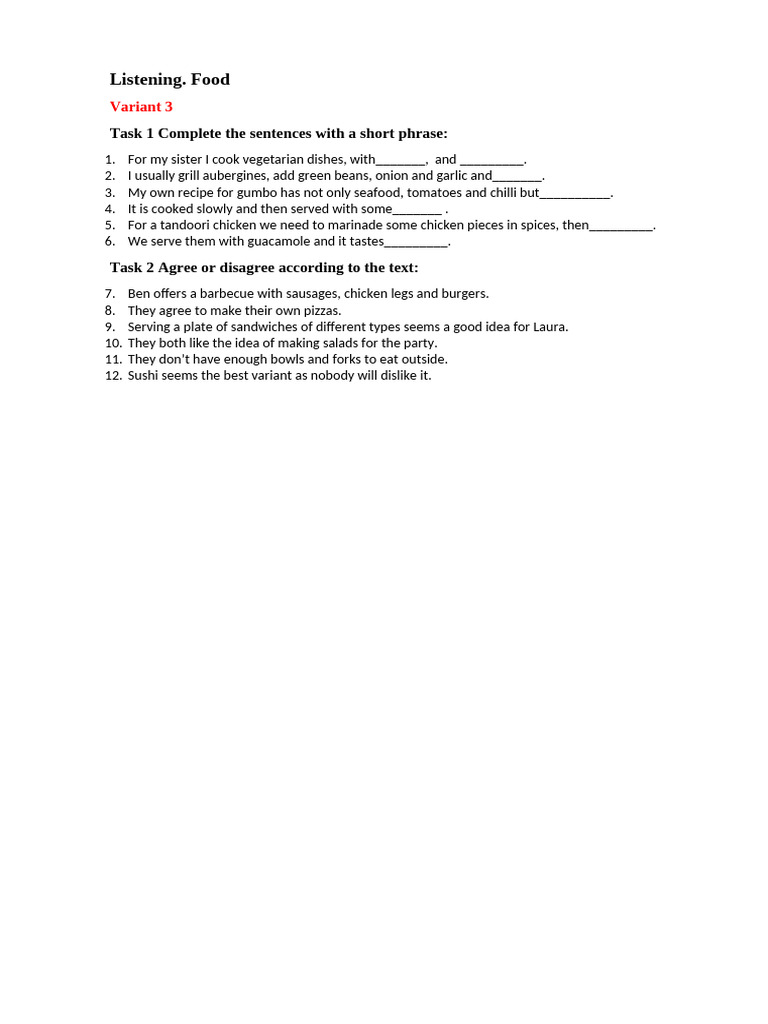 Listening. Food

Variant 3

Task 1 Complete the sentences with a short phrase:

1. For my sister I cook vegetarian dishes, with____, and ____.
2. I usually grill aubergines, add green beans, onion and garlic and____.
3. My own recipe for gumbo has not only seafood, tomatoes and chilli but____.
4. It is cooked slowly and then served with some____ .
5. For a tandoori chicken we need to marinade some chicken pieces in spices, then____.
6. We serve them with guacamole and it tastes____.

Task 2 Agree or disagree according to the text:

7. Ben offers a barbecue with sausages, chicken legs and burgers.
8. They agree to make their own pizzas.
9. Serving a plate of sandwiches of different types seems a good idea for Laura.
10. They both like the idea of making salads for the party.
11. They don't have enough bowls and forks to eat outside.
12. Sushi seems the best variant as nobody will dislike it.